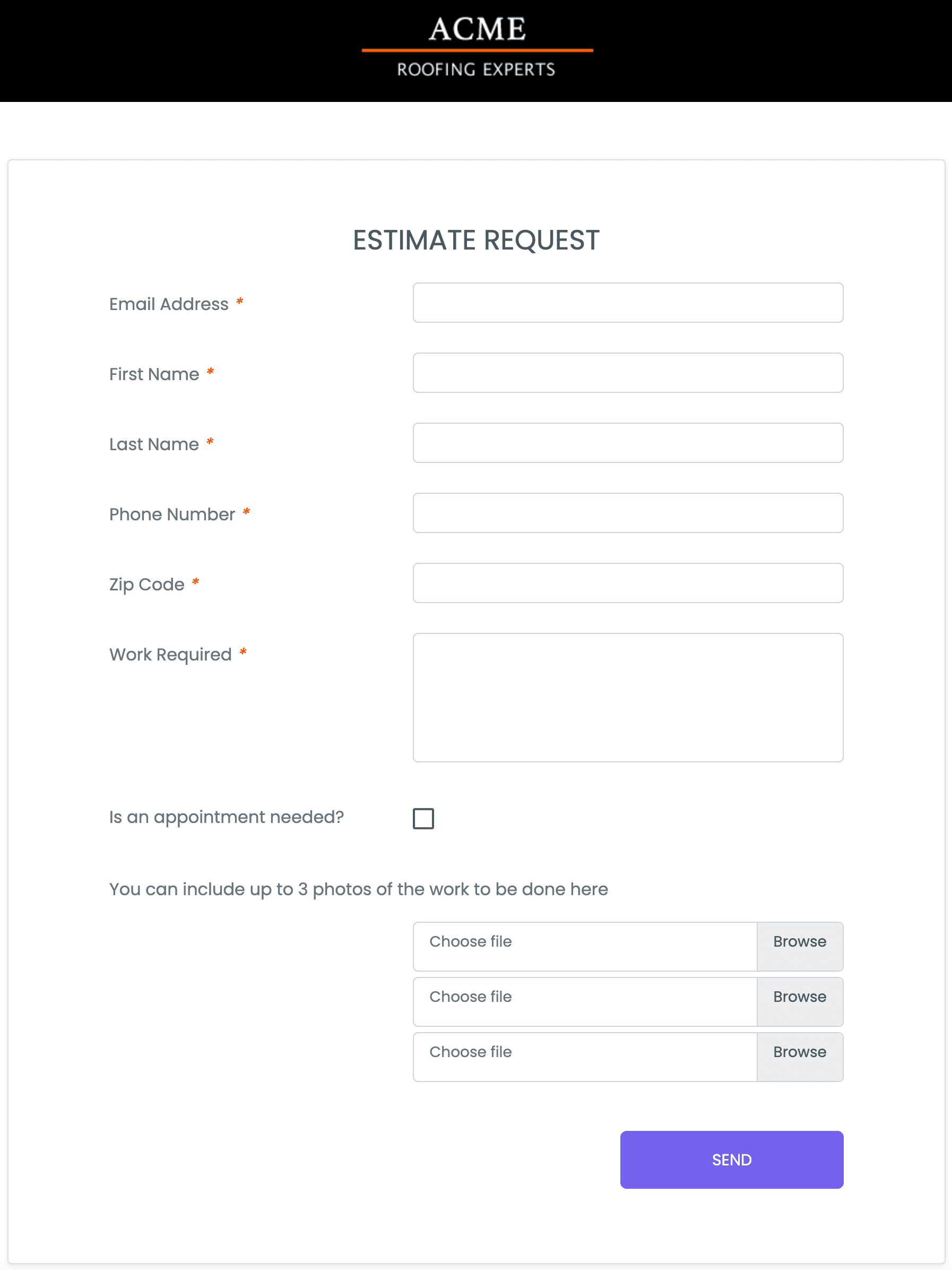 ACME
ROOFING EXPERTS

ESTIMATE REQUEST

Email Address *

First Name *

Last Name *

Phone Number *

Zip Code *

Work Required *

Is an appointment needed?

You can include up to 3 photos of the work to be done here

Choose file Browse

Choose file Browse

Choose file Browse

SEND